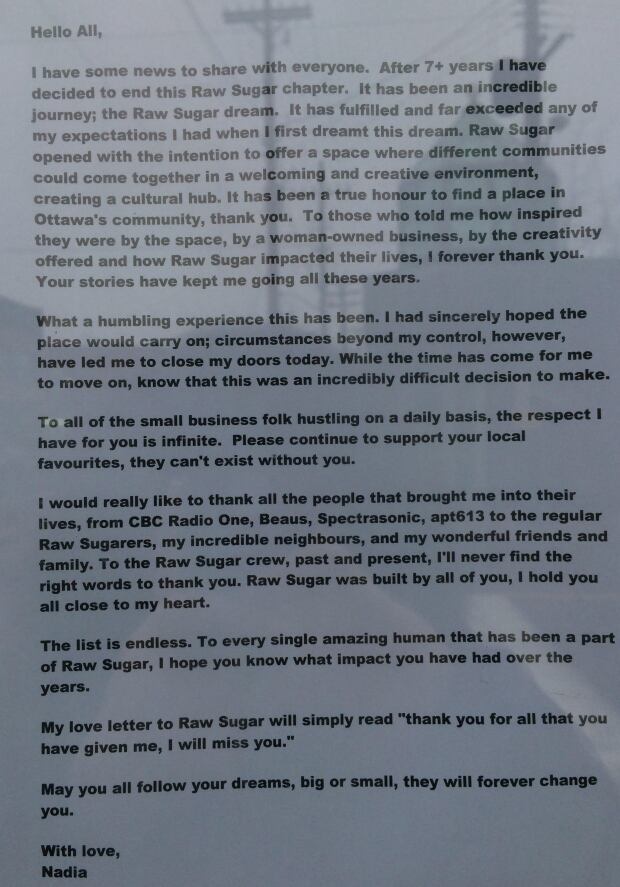 Hello All,

I have some news to share with everyone. After 7+ years I have decided to end this Raw Sugar chapter. It has been an incredible journey; the Raw Sugar dream. It has fulfilled and far exceeded any of my expectations I had when I first dreamt this dream. Raw Sugar opened with the intention to offer a space where different communities could come together in a welcoming and creative environment, creating a cultural hub. It has been a true honour to find a place in Ottawa's community, thank you. To those who told me how inspired they were by the space, by a woman-owned business, by the creativity offered and how Raw Sugar impacted their lives, I forever thank you. Your stories have kept me going all these years.

What a humbling experience this has been. I had sincerely hoped the place would carry on; circumstances beyond my control, however, have led me to close my doors today. While the time has come for me to move on, know that this was an incredibly difficult decision to make.

To all of the small business folk hustling on a daily basis, the respect I have for you is infinite. Please continue to support your local favourites, they can't exist without you.

I would really like to thank all the people that brought me into their lives, from CBC Radio One, Beaus, Spectrasonic, apt613 to the regular Raw Sugarers, my incredible neighbours, and my wonderful friends and family. To the Raw Sugar crew, past and present, I'll never find the right words to thank you. Raw Sugar was built by all of you, I hold you all close to my heart.

The list is endless. To every single amazing human that has been a part of Raw Sugar, I hope you know what impact you have had over the years.

My love letter to Raw Sugar will simply read "thank you for all that you have given me, I will miss you."

May you all follow your dreams, big or small, they will forever change you.

With love,
Nadia